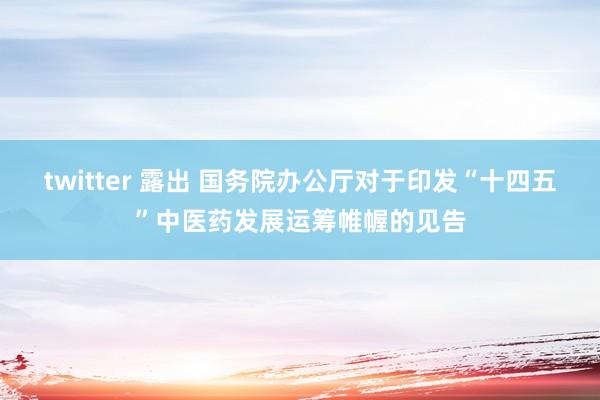 twitter 露出 国务院办公厅对于印发“十四五”中医药发展运筹帷幄的见告